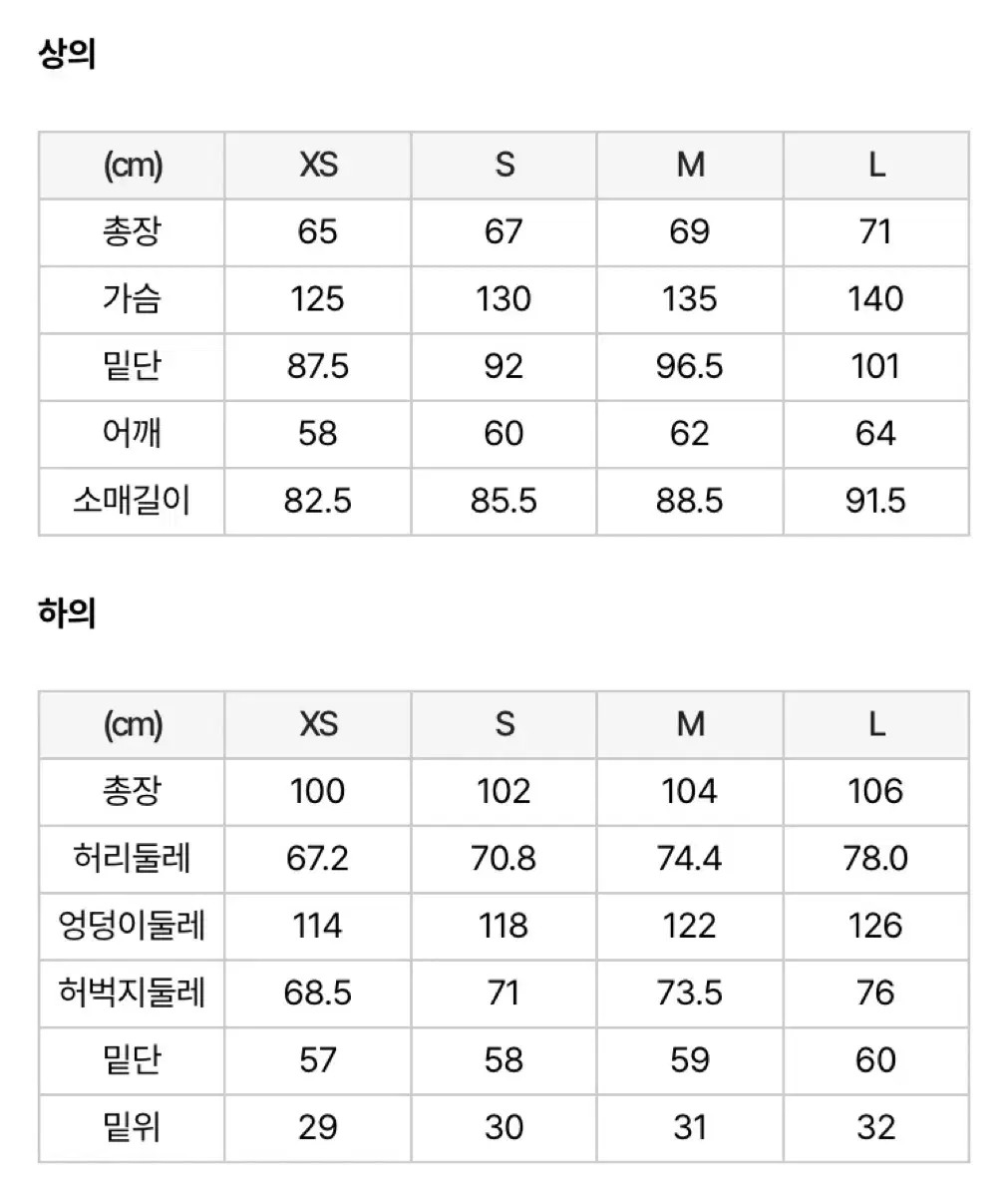 상의

| (cm) | XS | S | M | L |
|---|---|---|---|---|
| 총장 | 65 | 67 | 69 | 71 |
| 가슴 | 125 | 130 | 135 | 140 |
| 밑단 | 87.5 | 92 | 96.5 | 101 |
| 어깨 | 58 | 60 | 62 | 64 |
| 소매길이 | 82.5 | 85.5 | 88.5 | 91.5 |

하의

| (cm) | XS | S | M | L |
|---|---|---|---|---|
| 총장 | 100 | 102 | 104 | 106 |
| 허리둘레 | 67.2 | 70.8 | 74.4 | 78.0 |
| 엉덩이둘레 | 114 | 118 | 122 | 126 |
| 허벅지둘레 | 68.5 | 71 | 73.5 | 76 |
| 밑단 | 57 | 58 | 59 | 60 |
| 밑위 | 29 | 30 | 31 | 32 |